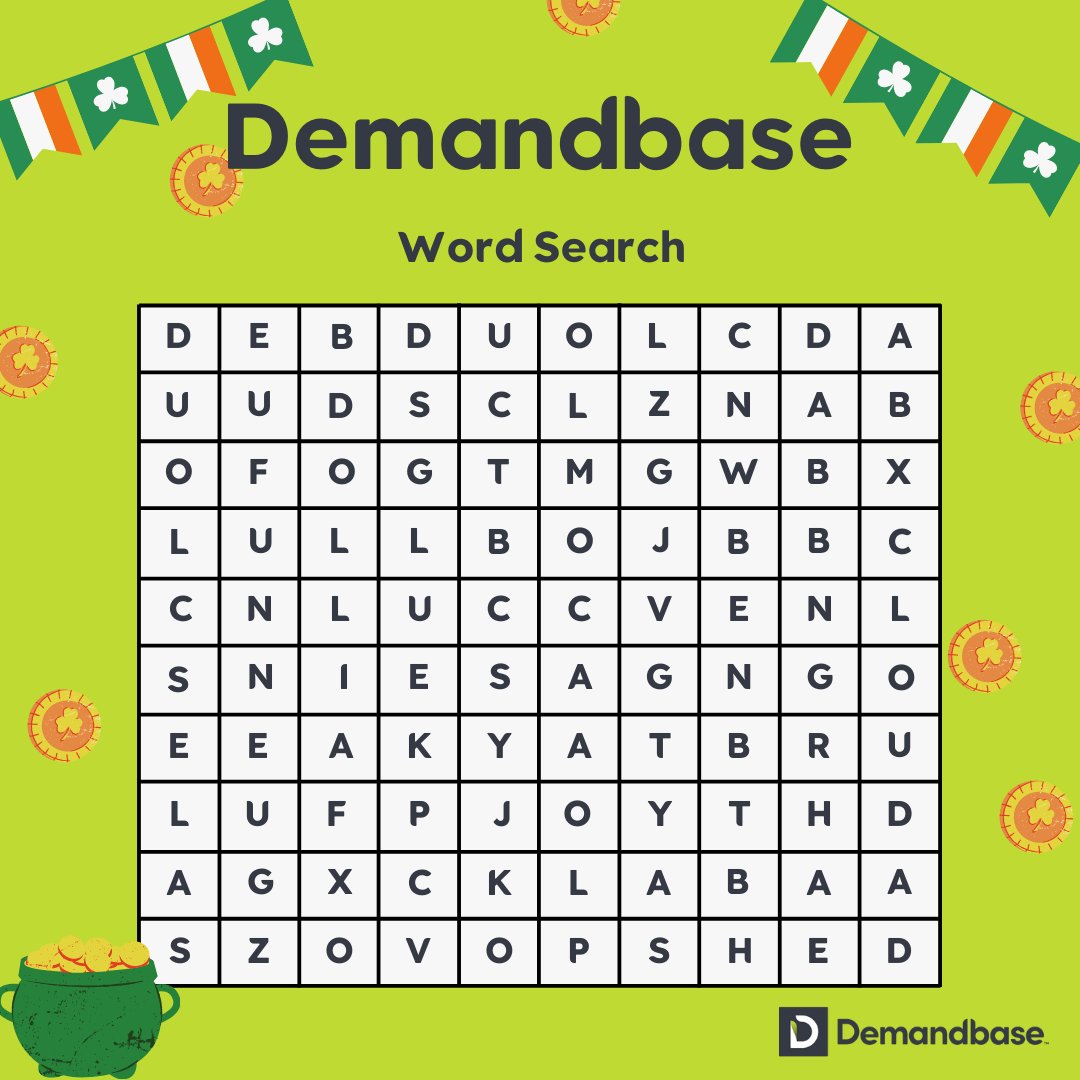 Demandbase

Word Search

| D | E | B | D | U | O | L | C | D | A |
|---|---|---|---|---|---|---|---|---|---|
| U | U | D | S | C | L | Z | N | A | B |
| O | F | O | G | T | M | G | W | B | X |
| L | U | L | L | B | O | J | B | B | C |
| C | N | L | U | C | C | V | E | N | L |
| S | N | I | E | S | A | G | N | G | O |
| E | E | A | K | Y | A | T | B | R | U |
| L | U | F | P | J | O | Y | T | H | D |
| A | G | X | C | K | L | A | B | A | A |
| S | Z | O | V | O | P | S | H | E | D |

Demandbase